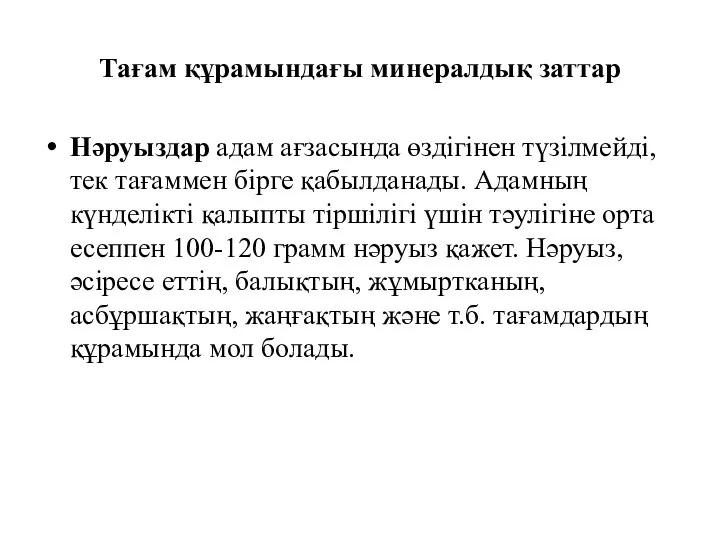 Тағам құрамындағы минералдық заттар

• Нәруыздар адам ағзасында өздігінен түзілмейді, тек тағаммен бірге қабылданады. Адамның күнделікті қалыпты тіршілігі үшін тәулігіне орта есеппен 100-120 грамм нәруыз қажет. Нәруыз, әсіресе еттің, балықтың, жұмыртканың, асбұршақтың, жаңғақтың және т.б. тағамдардың құрамында мол болады.